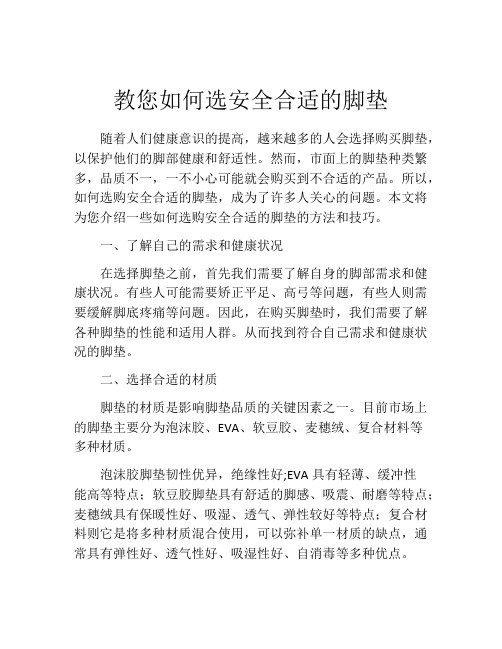 教您如何选安全合适的脚垫

随着人们健康意识的提高，越来越多的人会选择购买脚垫，以保护他们的脚部健康和舒适性。然而，市面上的脚垫种类繁多，品质不一，一不小心可能就会购买到不合适的产品。所以，如何选购安全合适的脚垫，成为了许多人关心的问题。本文将为您介绍一些如何选购安全合适的脚垫的方法和技巧。

一、了解自己的需求和健康状况

在选择脚垫之前，首先我们需要了解自身的脚部需求和健康状况。有些人可能需要矫正平足、高弓等问题，有些人则需要缓解脚底疼痛等问题。因此，在购买脚垫时，我们需要了解各种脚垫的性能和适用人群。从而找到符合自己需求和健康状况的脚垫。

二、选择合适的材质

脚垫的材质是影响脚垫品质的关键因素之一。目前市场上的脚垫主要分为泡沫胶、EVA、软豆胶、麦穗绒、复合材料等多种材质。

泡沫胶脚垫韧性优异，绝缘性好;EVA 具有轻薄、缓冲性能高等特点；软豆胶脚垫具有舒适的脚感、吸震、耐磨等特点；麦穗绒具有保暖性好、吸湿、透气、弹性较好等特点；复合材料则它是将多种材质混合使用，可以弥补单一材质的缺点，通常具有弹性好、透气性好、吸湿性好、自消毒等多种优点。